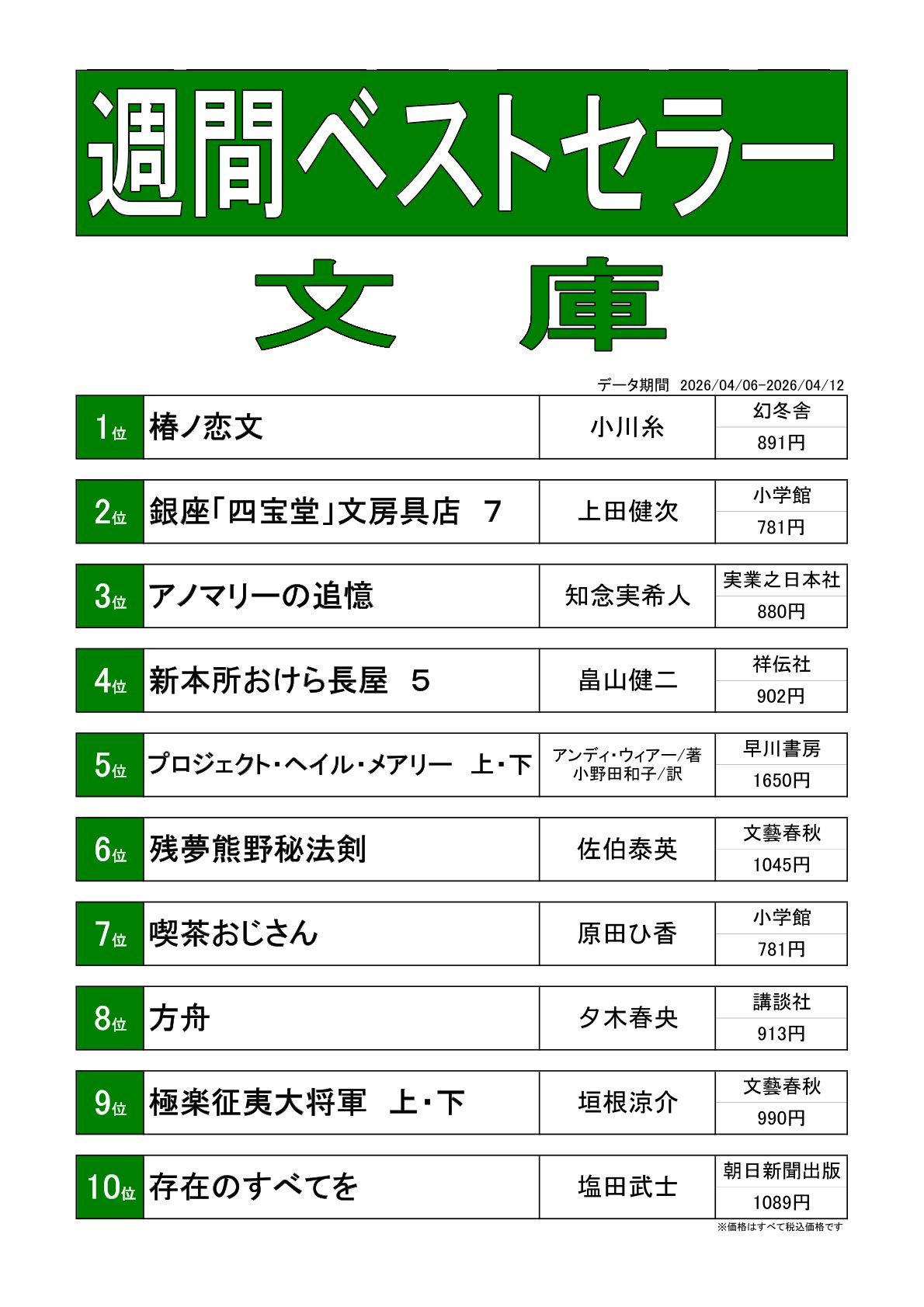 週間ベストセラー

文 庫

データ期間 2026/04/06-2026/04/12

1位 椿ノ恋文 小川糸 幻冬舎 891円

2位 銀座「四宝堂」文房具店 7 上田健次 小学館 781円

3位 アノマリーの追憶 知念実希人 実業之日本社 880円

4位 新本所おけら長屋 5 畠山健二 祥伝社 902円

5位 プロジェクト・ヘイル・メアリー 上・下 アンディ・ウィアー/著 小野田和子/訳 早川書房 1650円

6位 残夢熊野秘法剣 佐伯泰英 文藝春秋 1045円

7位 喫茶おじさん 原田ひ香 小学館 781円

8位 方舟 夕木春央 講談社 913円

9位 極楽征夷大将軍 上・下 垣根涼介 文藝春秋 990円

10位 存在のすべてを 塩田武士 朝日新聞出版 1089円

※価格はすべて税込価格です